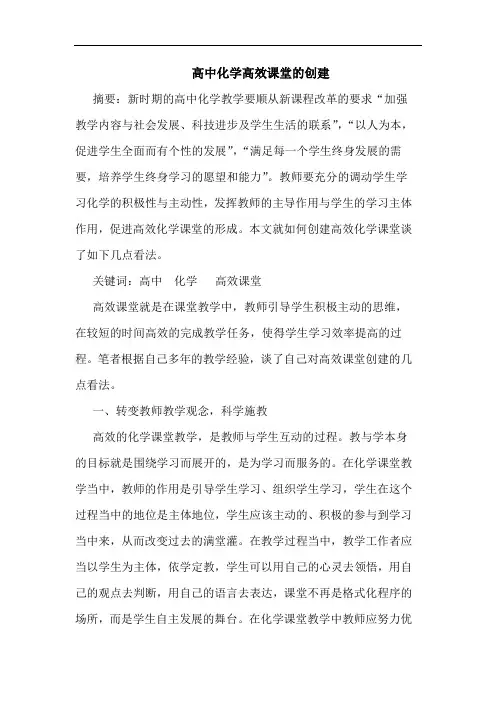 高中化学高效课堂的创建

摘要：新时期的高中化学教学要顺从新课程改革的要求“加强教学内容与社会发展、科技进步及学生生活的联系”，“以人为本，促进学生全面而有个性的发展”，“满足每一个学生终身发展的需要，培养学生终身学习的愿望和能力”。教师要充分的调动学生学习化学的积极性与主动性，发挥教师的主导作用与学生的学习主体作用，促进高效化学课堂的形成。本文就如何创建高效化学课堂谈了如下几点看法。

关键词：高中　化学　　高效课堂

高效课堂就是在课堂教学中，教师引导学生积极主动的思维，在较短的时间高效的完成教学任务，使得学生学习效率提高的过程。笔者根据自己多年的教学经验，谈了自己对高效课堂创建的几点看法。

一、转变教师教学观念，科学施教

高效的化学课堂教学，是教师与学生互动的过程。教与学本身的目标就是围绕学习而展开的，是为学习而服务的。在化学课堂教学当中，教师的作用是引导学生学习、组织学生学习，学生在这个过程当中的地位是主体地位，学生应该主动的、积极的参与到学习当中来，从而改变过去的满堂灌。在教学过程当中，教学工作者应当以学生为主体，依学定教，学生可以用自己的心灵去领悟，用自己的观点去判断，用自己的语言去表达，课堂不再是格式化程序的场所，而是学生自主发展的舞台。在化学课堂教学中教师应努力优